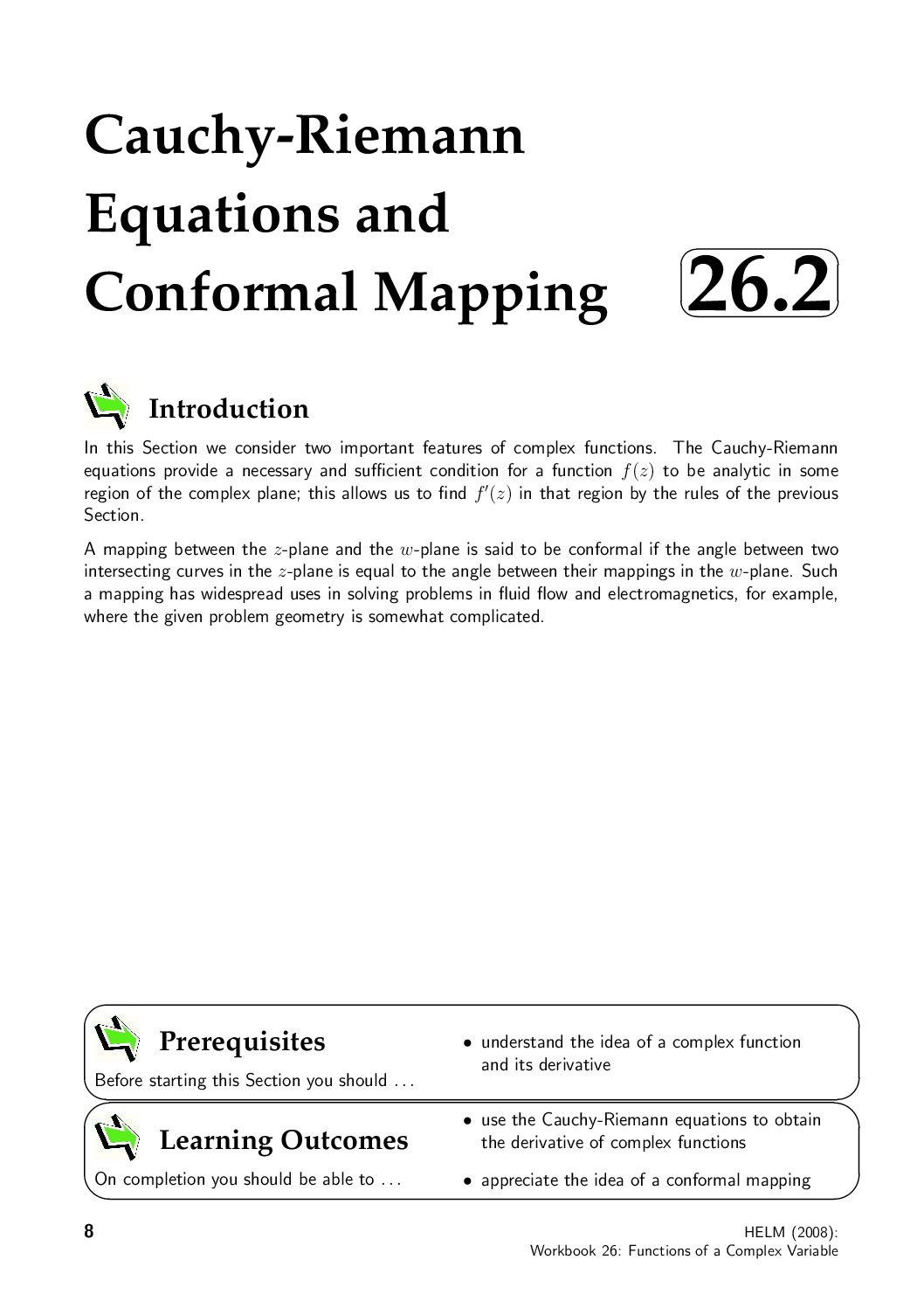 Cauchy-Riemann Equations and Conformal Mapping

26.2

Introduction

In this Section we consider two important features of complex functions. The Cauchy-Riemann equations provide a necessary and sufficient condition for a function $f(z)$ to be analytic in some region of the complex plane; this allows us to find $f'(z)$ in that region by the rules of the previous Section.

A mapping between the $z$-plane and the $w$-plane is said to be conformal if the angle between two intersecting curves in the $z$-plane is equal to the angle between their mappings in the $w$-plane. Such a mapping has widespread uses in solving problems in fluid flow and electromagnetics, for example, where the given problem geometry is somewhat complicated.

Prerequisites

Before starting this Section you should ...

• understand the idea of a complex function and its derivative

Learning Outcomes

On completion you should be able to ...

• use the Cauchy-Riemann equations to obtain the derivative of complex functions

• appreciate the idea of a conformal mapping

8

HELM (2008):
Workbook 26: Functions of a Complex Variable